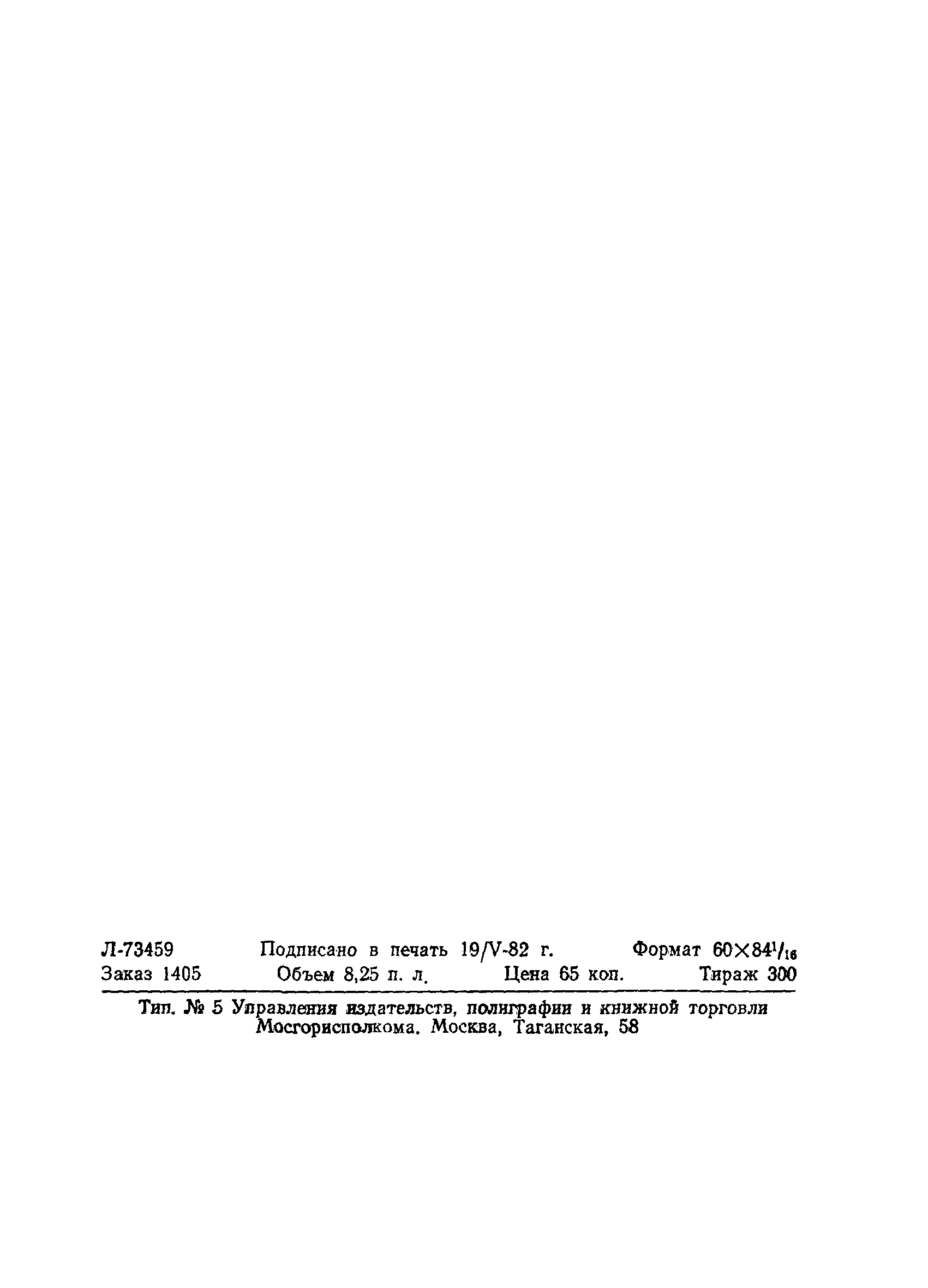 Л-73459 Подписано в печать 19/V-82 г. Формат $60 \times 84^{1}/_{16}$
Заказ 1405 Объем 8,25 п. л. Цена 65 коп. Тираж 300

Тип. № 5 Управления издательств, полиграфии и книжной торговли Мосгорисполкома. Москва, Таганская, 58